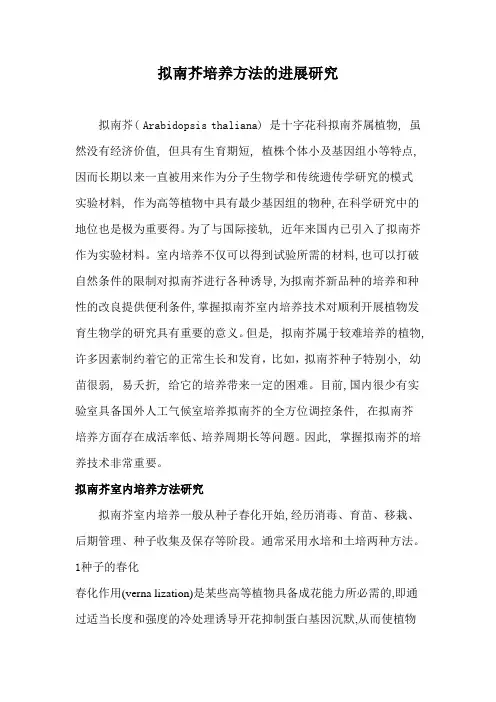 拟南芥培养方法的进展研究

拟南芥（Arabidopsis thaliana）是十字花科拟南芥属植物，虽然没有经济价值，但具有生育期短，植株个体小及基因组小等特点，因而长期以来一直被用来作为分子生物学和传统遗传学研究的模式实验材料，作为高等植物中具有最少基因组的物种，在科学研究中的地位也是极为重要得。为了与国际接轨，近年来国内已引入了拟南芥作为实验材料。室内培养不仅可以得到试验所需的材料，也可以打破自然条件的限制对拟南芥进行各种诱导，为拟南芥新品种的培养和种性的改良提供便利条件，掌握拟南芥室内培养技术对顺利开展植物发育生物学的研究具有重要的意义。但是，拟南芥属于较难培养的植物，许多因素制约着它的正常生长和发育，比如，拟南芥种子特别小，幼苗很弱，易夭折，给它的培养带来一定的困难。目前，国内很少有实验室具备国外人工气候室培养拟南芥的全方位调控条件，在拟南芥培养方面存在成活率低、培养周期长等问题。因此，掌握拟南芥的培养技术非常重要。

拟南芥室内培养方法研究

拟南芥室内培养一般从种子春化开始，经历消毒、育苗、移栽、后期管理、种子收集及保存等阶段。通常采用水培和土培两种方法。

1种子的春化

春化作用(verna lization)是某些高等植物具备成花能力所必需的，即通过适当长度和强度的冷处理诱导开花抑制蛋白基因沉默，从而使植物